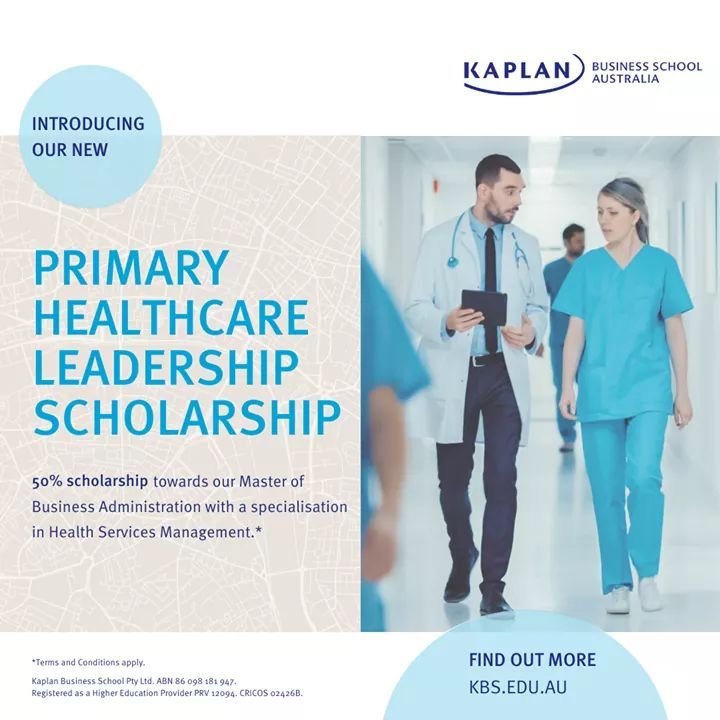 KAPLAN BUSINESS SCHOOL AUSTRALIA

INTRODUCING OUR NEW

PRIMARY HEALTHCARE LEADERSHIP SCHOLARSHIP

50% scholarship towards our Master of Business Administration with a specialisation in Health Services Management.*

*Terms and Conditions apply.

Kaplan Business School Pty Ltd. ABN 86 098 181 947.
Registered as a Higher Education Provider PRV 12094. CRICOS 02426B.

FIND OUT MORE
KBS.EDU.AU